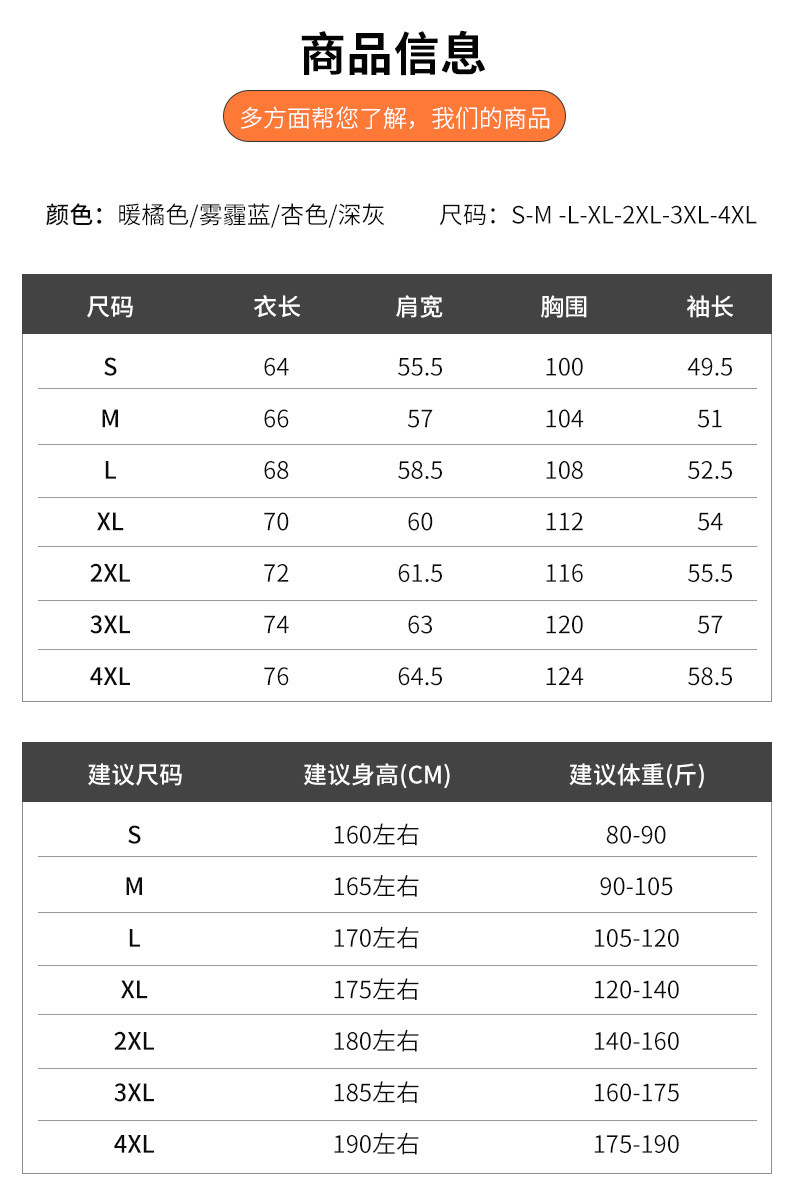 商品信息

多方面帮您了解，我们的商品

颜色：暖橘色/雾霾蓝/杏色/深灰　　尺码：S-M -L-XL-2XL-3XL-4XL

| 尺码 | 衣长 | 肩宽 | 胸围 | 袖长 |
|---|---|---|---|---|
| S | 64 | 55.5 | 100 | 49.5 |
| M | 66 | 57 | 104 | 51 |
| L | 68 | 58.5 | 108 | 52.5 |
| XL | 70 | 60 | 112 | 54 |
| 2XL | 72 | 61.5 | 116 | 55.5 |
| 3XL | 74 | 63 | 120 | 57 |
| 4XL | 76 | 64.5 | 124 | 58.5 |

| 建议尺码 | 建议身高(CM) | 建议体重(斤) |
|---|---|---|
| S | 160左右 | 80-90 |
| M | 165左右 | 90-105 |
| L | 170左右 | 105-120 |
| XL | 175左右 | 120-140 |
| 2XL | 180左右 | 140-160 |
| 3XL | 185左右 | 160-175 |
| 4XL | 190左右 | 175-190 |